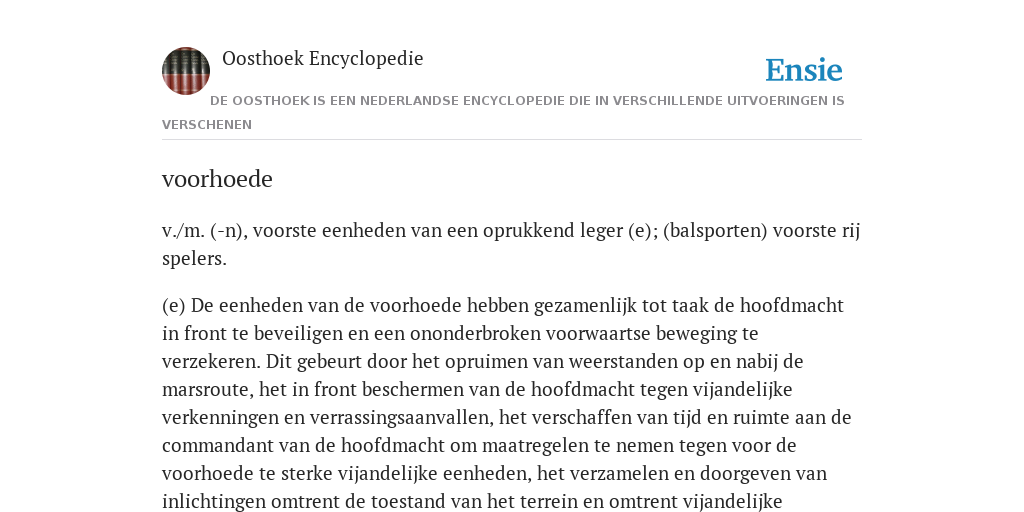 Oosthoek Encyclopedie

Ensie

DE OOSTHOEK IS EEN NEDERLANDSE ENCYCLOPEDIE DIE IN VERSCHILLENDE UITVOERINGEN IS VERSCHENEN

voorhoede

v./m. (-n), voorste eenheden van een oprukkend leger (e); (balsporten) voorste rij spelers.

(e) De eenheden van de voorhoede hebben gezamenlijk tot taak de hoofdmacht in front te beveiligen en een ononderbroken voorwaartse beweging te verzekeren. Dit gebeurt door het opruimen van weerstanden op en nabij de marsroute, het in front beschermen van de hoofdmacht tegen vijandelijke verkenningen en verrassingsaanvallen, het verschaffen van tijd en ruimte aan de commandant van de hoofdmacht om maatregelen te nemen tegen voor de voorhoede te sterke vijandelijke eenheden, het verzamelen en doorgeven van inlichtingen omtrent de toestand van het terrein en omtrent vijandelijke